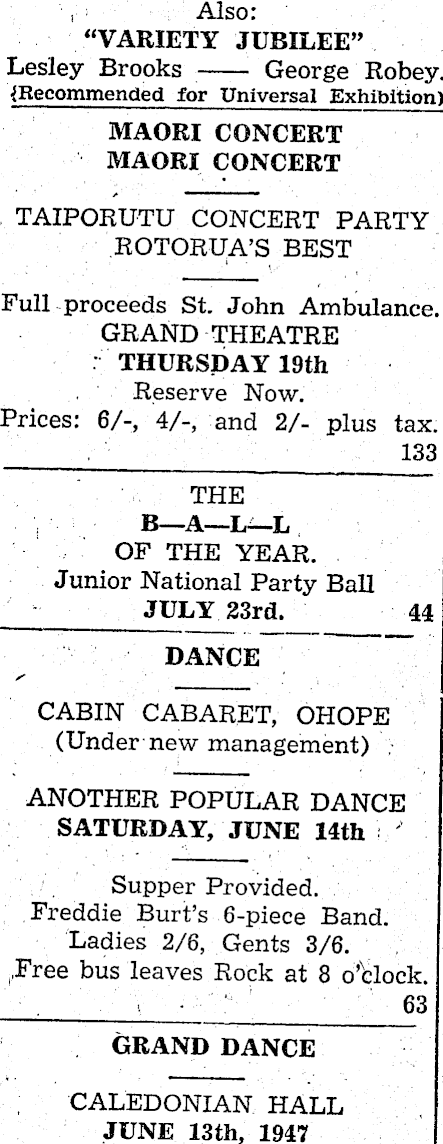 Also:
"VARIETY JUBILEE"
Lesley Brooks —— George Robey.
(Recommended for Universal Exhibition)

MAORI CONCERT
MAORI CONCERT

TAIPORUTU CONCERT PARTY
ROTORUA'S BEST

Full proceeds St. John Ambulance.
GRAND THEATRE
THURSDAY 19th
Reserve Now.
Prices: 6/-, 4/-, and 2/- plus tax.
133

THE
B—A—L—L
OF THE YEAR.
Junior National Party Ball
JULY 23rd. 44

DANCE

CABIN CABARET, OHOPE
(Under new management)

ANOTHER POPULAR DANCE
SATURDAY, JUNE 14th

Supper Provided.
Freddie Burt's 6-piece Band.
Ladies 2/6, Gents 3/6.
Free bus leaves Rock at 8 o'clock.
63

GRAND DANCE

CALEDONIAN HALL
JUNE 13th, 1947